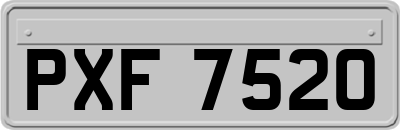 PXF 7520